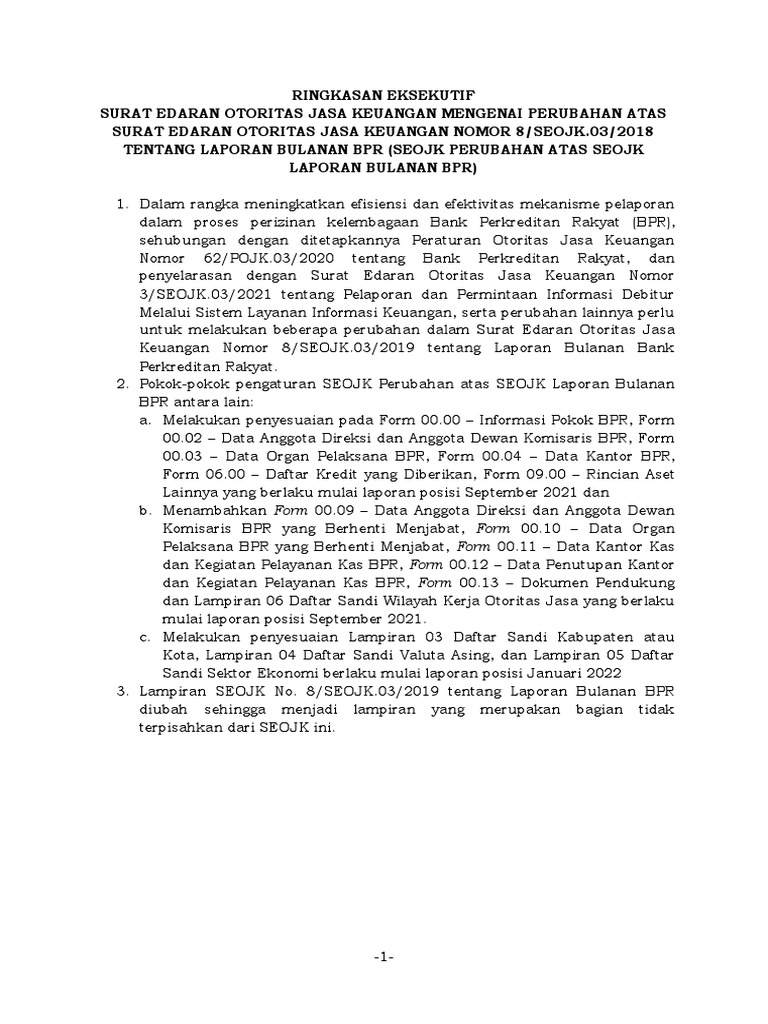 RINGKASAN EKSEKUTIF
SURAT EDARAN OTORITAS JASA KEUANGAN MENGENAI PERUBAHAN ATAS SURAT EDARAN OTORITAS JASA KEUANGAN NOMOR 8/SEOJK.03/2018 TENTANG LAPORAN BULANAN BPR (SEOJK PERUBAHAN ATAS SEOJK LAPORAN BULANAN BPR)

1. Dalam rangka meningkatkan efisiensi dan efektivitas mekanisme pelaporan dalam proses perizinan kelembagaan Bank Perkreditan Rakyat (BPR), sehubungan dengan ditetapkannya Peraturan Otoritas Jasa Keuangan Nomor 62/POJK.03/2020 tentang Bank Perkreditan Rakyat, dan penyelarasan dengan Surat Edaran Otoritas Jasa Keuangan Nomor 3/SEOJK.03/2021 tentang Pelaporan dan Permintaan Informasi Debitur Melalui Sistem Layanan Informasi Keuangan, serta perubahan lainnya perlu untuk melakukan beberapa perubahan dalam Surat Edaran Otoritas Jasa Keuangan Nomor 8/SEOJK.03/2019 tentang Laporan Bulanan Bank Perkreditan Rakyat.
2. Pokok-pokok pengaturan SEOJK Perubahan atas SEOJK Laporan Bulanan BPR antara lain:
a. Melakukan penyesuaian pada Form 00.00 – Informasi Pokok BPR, Form 00.02 – Data Anggota Direksi dan Anggota Dewan Komisaris BPR, Form 00.03 – Data Organ Pelaksana BPR, Form 00.04 – Data Kantor BPR, Form 06.00 – Daftar Kredit yang Diberikan, Form 09.00 – Rincian Aset Lainnya yang berlaku mulai laporan posisi September 2021 dan
b. Menambahkan Form 00.09 – Data Anggota Direksi dan Anggota Dewan Komisaris BPR yang Berhenti Menjabat, Form 00.10 – Data Organ Pelaksana BPR yang Berhenti Menjabat, Form 00.11 – Data Kantor Kas dan Kegiatan Pelayanan Kas BPR, Form 00.12 – Data Penutupan Kantor dan Kegiatan Pelayanan Kas BPR, Form 00.13 – Dokumen Pendukung dan Lampiran 06 Daftar Sandi Wilayah Kerja Otoritas Jasa yang berlaku mulai laporan posisi September 2021.
c. Melakukan penyesuaian Lampiran 03 Daftar Sandi Kabupaten atau Kota, Lampiran 04 Daftar Sandi Valuta Asing, dan Lampiran 05 Daftar Sandi Sektor Ekonomi berlaku mulai laporan posisi Januari 2022
3. Lampiran SEOJK No. 8/SEOJK.03/2019 tentang Laporan Bulanan BPR diubah sehingga menjadi lampiran yang merupakan bagian tidak terpisahkan dari SEOJK ini.

-1-